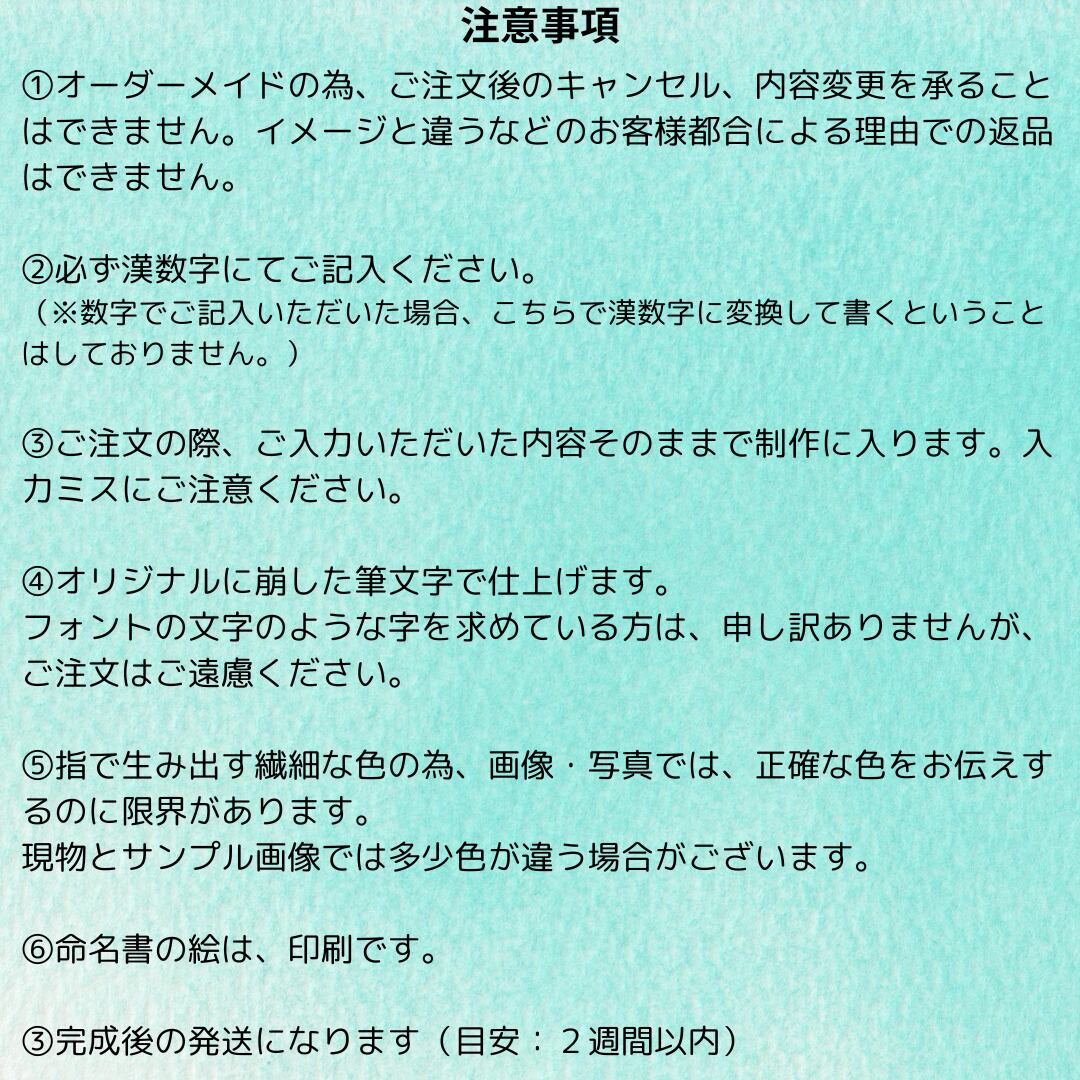 注意事項

①オーダーメイドの為、ご注文後のキャンセル、内容変更を承ることはできません。イメージと違うなどのお客様都合による理由での返品はできません。

②必ず漢数字にてご記入ください。
（※数字でご記入いただいた場合、こちらで漢数字に変換して書くということはしておりません。）

③ご注文の際、ご入力いただいた内容そのままで制作に入ります。入力ミスにご注意ください。

④オリジナルに崩した筆文字で仕上げます。
フォントの文字のような字を求めている方は、申し訳ありませんが、ご注文はご遠慮ください。

⑤指で生み出す繊細な色の為、画像・写真では、正確な色をお伝えするのに限界があります。
現物とサンプル画像では多少色が違う場合がございます。

⑥命名書の絵は、印刷です。

③完成後の発送になります（目安：２週間以内）